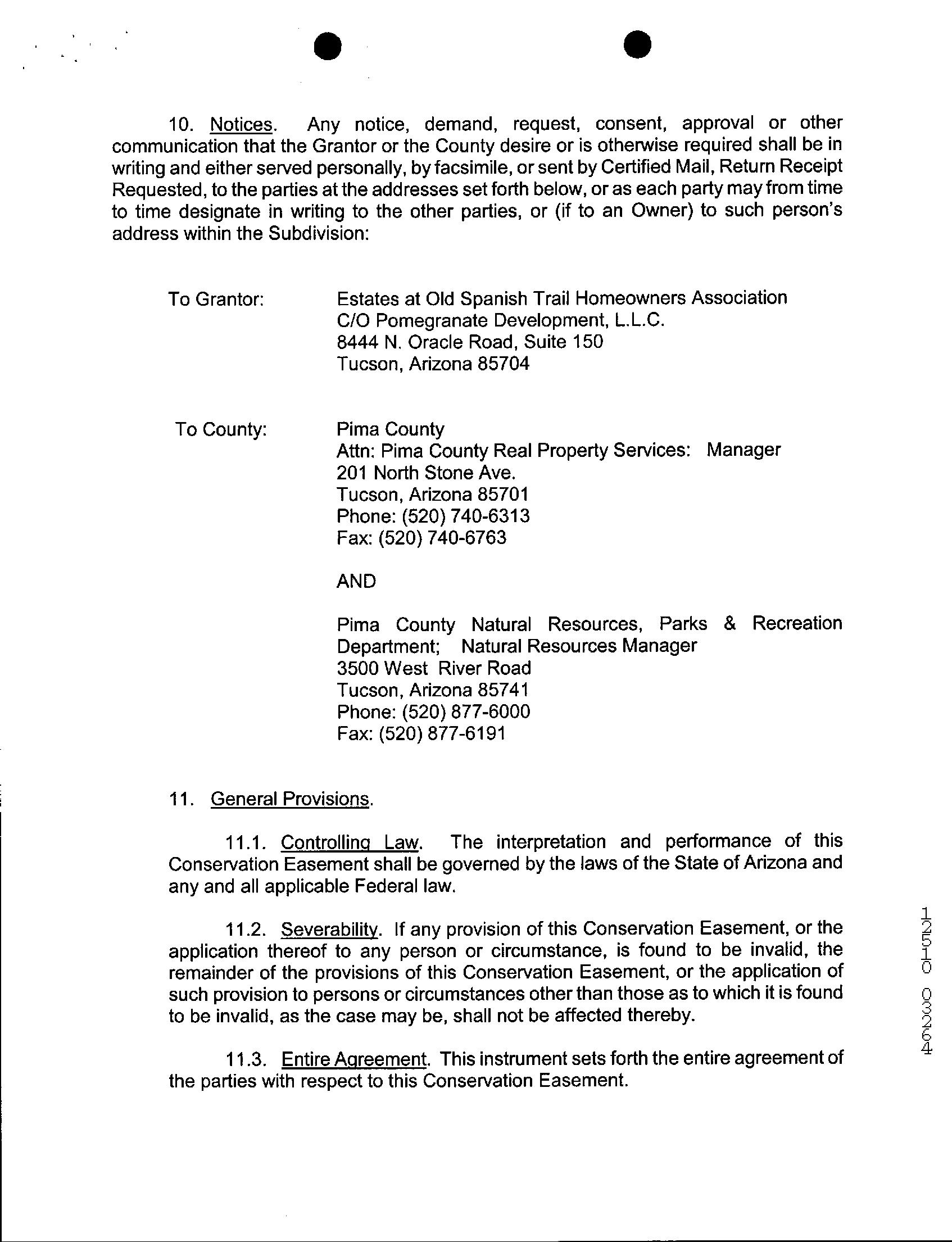 10. Notices. Any notice, demand, request, consent, approval or other communication that the Grantor or the County desire or is otherwise required shall be in writing and either served personally, by facsimile, or sent by Certified Mail, Return Receipt Requested, to the parties at the addresses set forth below, or as each party may from time to time designate in writing to the other parties, or (if to an Owner) to such person's address within the Subdivision:

To Grantor:

Estates at Old Spanish Trail Homeowners Association
C/O Pomegranate Development, L.L.C.
8444 N. Oracle Road, Suite 150
Tucson, Arizona 85704

To County:

Pima County
Attn: Pima County Real Property Services: Manager
201 North Stone Ave.
Tucson, Arizona 85701
Phone: (520) 740-6313
Fax: (520) 740-6763

AND

Pima County Natural Resources, Parks & Recreation Department; Natural Resources Manager
3500 West River Road
Tucson, Arizona 85741
Phone: (520) 877-6000
Fax: (520) 877-6191

11. General Provisions.

11.1. Controlling Law. The interpretation and performance of this Conservation Easement shall be governed by the laws of the State of Arizona and any and all applicable Federal law.

11.2. Severability. If any provision of this Conservation Easement, or the application thereof to any person or circumstance, is found to be invalid, the remainder of the provisions of this Conservation Easement, or the application of such provision to persons or circumstances other than those as to which it is found to be invalid, as the case may be, shall not be affected thereby.

11.3. Entire Agreement. This instrument sets forth the entire agreement of the parties with respect to this Conservation Easement.

12510 03264